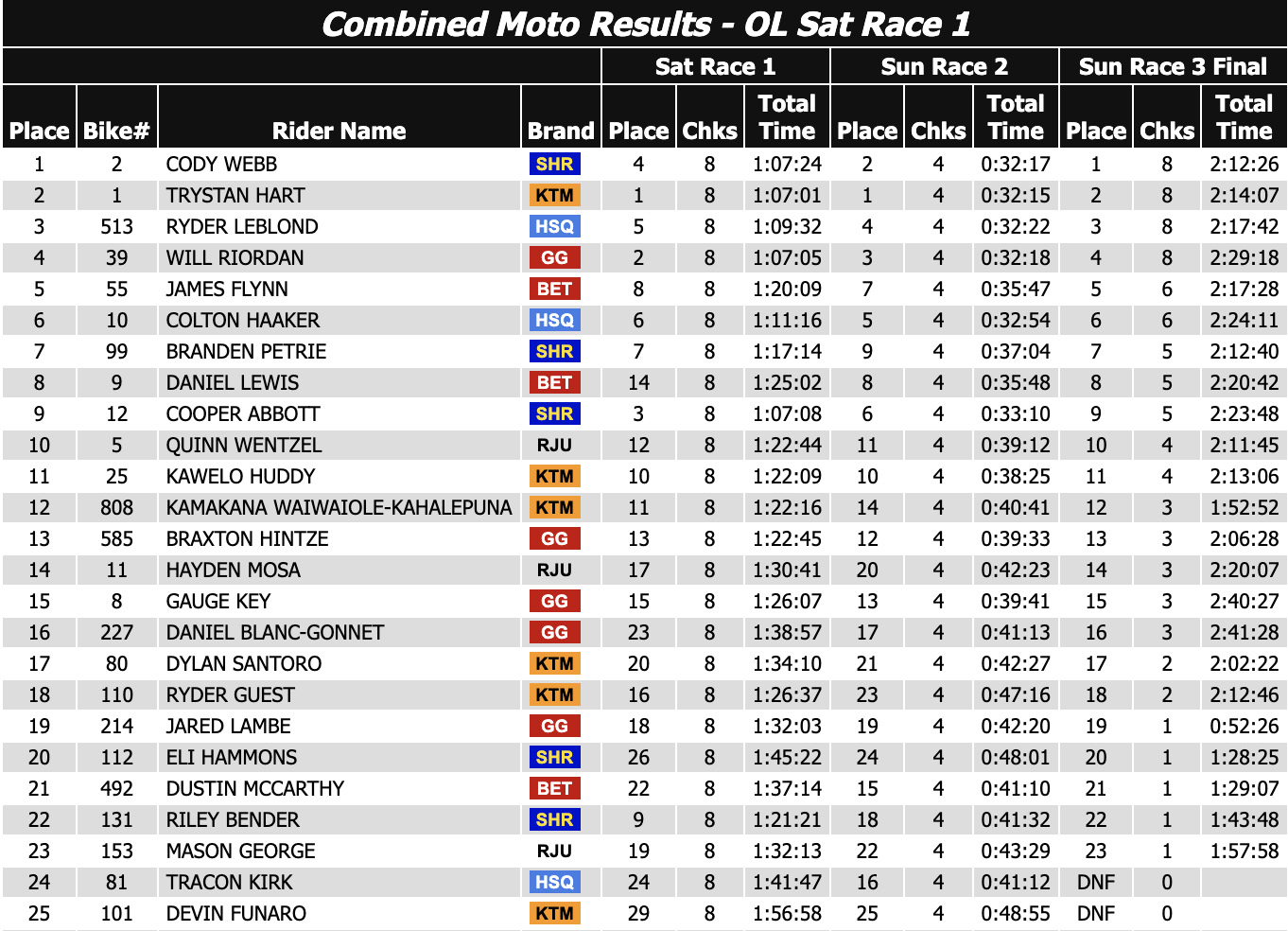 Combined Moto Results - OL Sat Race 1

| | | | | Sat Race 1 | | | Sun Race 2 | | | Sun Race 3 Final | | |
|---|---|---|---|---|---|---|---|---|---|---|---|---|
| Place | Bike# | Rider Name | Brand | Place | Chks | Total Time | Place | Chks | Total Time | Place | Chks | Total Time |
| 1 | 2 | CODY WEBB | SHR | 4 | 8 | 1:07:24 | 2 | 4 | 0:32:17 | 1 | 8 | 2:12:26 |
| 2 | 1 | TRYSTAN HART | KTM | 1 | 8 | 1:07:01 | 1 | 4 | 0:32:15 | 2 | 8 | 2:14:07 |
| 3 | 513 | RYDER LEBLOND | HSQ | 5 | 8 | 1:09:32 | 4 | 4 | 0:32:22 | 3 | 8 | 2:17:42 |
| 4 | 39 | WILL RIORDAN | GG | 2 | 8 | 1:07:05 | 3 | 4 | 0:32:18 | 4 | 8 | 2:29:18 |
| 5 | 55 | JAMES FLYNN | BET | 8 | 8 | 1:20:09 | 7 | 4 | 0:35:47 | 5 | 6 | 2:17:28 |
| 6 | 10 | COLTON HAAKER | HSQ | 6 | 8 | 1:11:16 | 5 | 4 | 0:32:54 | 6 | 6 | 2:24:11 |
| 7 | 99 | BRANDEN PETRIE | SHR | 7 | 8 | 1:17:14 | 9 | 4 | 0:37:04 | 7 | 5 | 2:12:40 |
| 8 | 9 | DANIEL LEWIS | BET | 14 | 8 | 1:25:02 | 8 | 4 | 0:35:48 | 8 | 5 | 2:20:42 |
| 9 | 12 | COOPER ABBOTT | SHR | 3 | 8 | 1:07:08 | 6 | 4 | 0:33:10 | 9 | 5 | 2:23:48 |
| 10 | 5 | QUINN WENTZEL | RJU | 12 | 8 | 1:22:44 | 11 | 4 | 0:39:12 | 10 | 4 | 2:11:45 |
| 11 | 25 | KAWELO HUDDY | KTM | 10 | 8 | 1:22:09 | 10 | 4 | 0:38:25 | 11 | 4 | 2:13:06 |
| 12 | 808 | KAMAKANA WAIWAIOLE-KAHALEPUNA | KTM | 11 | 8 | 1:22:16 | 14 | 4 | 0:40:41 | 12 | 3 | 1:52:52 |
| 13 | 585 | BRAXTON HINTZE | GG | 13 | 8 | 1:22:45 | 12 | 4 | 0:39:33 | 13 | 3 | 2:06:28 |
| 14 | 11 | HAYDEN MOSA | RJU | 17 | 8 | 1:30:41 | 20 | 4 | 0:42:23 | 14 | 3 | 2:20:07 |
| 15 | 8 | GAUGE KEY | GG | 15 | 8 | 1:26:07 | 13 | 4 | 0:39:41 | 15 | 3 | 2:40:27 |
| 16 | 227 | DANIEL BLANC-GONNET | GG | 23 | 8 | 1:38:57 | 17 | 4 | 0:41:13 | 16 | 3 | 2:41:28 |
| 17 | 80 | DYLAN SANTORO | KTM | 20 | 8 | 1:34:10 | 21 | 4 | 0:42:27 | 17 | 2 | 2:02:22 |
| 18 | 110 | RYDER GUEST | KTM | 16 | 8 | 1:26:37 | 23 | 4 | 0:47:16 | 18 | 2 | 2:12:46 |
| 19 | 214 | JARED LAMBE | GG | 18 | 8 | 1:32:03 | 19 | 4 | 0:42:20 | 19 | 1 | 0:52:26 |
| 20 | 112 | ELI HAMMONS | SHR | 26 | 8 | 1:45:22 | 24 | 4 | 0:48:01 | 20 | 1 | 1:28:25 |
| 21 | 492 | DUSTIN MCCARTHY | BET | 22 | 8 | 1:37:14 | 15 | 4 | 0:41:10 | 21 | 1 | 1:29:07 |
| 22 | 131 | RILEY BENDER | SHR | 9 | 8 | 1:21:21 | 18 | 4 | 0:41:32 | 22 | 1 | 1:43:48 |
| 23 | 153 | MASON GEORGE | RJU | 19 | 8 | 1:32:13 | 22 | 4 | 0:43:29 | 23 | 1 | 1:57:58 |
| 24 | 81 | TRACON KIRK | HSQ | 24 | 8 | 1:41:47 | 16 | 4 | 0:41:12 | DNF | 0 | |
| 25 | 101 | DEVIN FUNARO | KTM | 29 | 8 | 1:56:58 | 25 | 4 | 0:48:55 | DNF | 0 | |